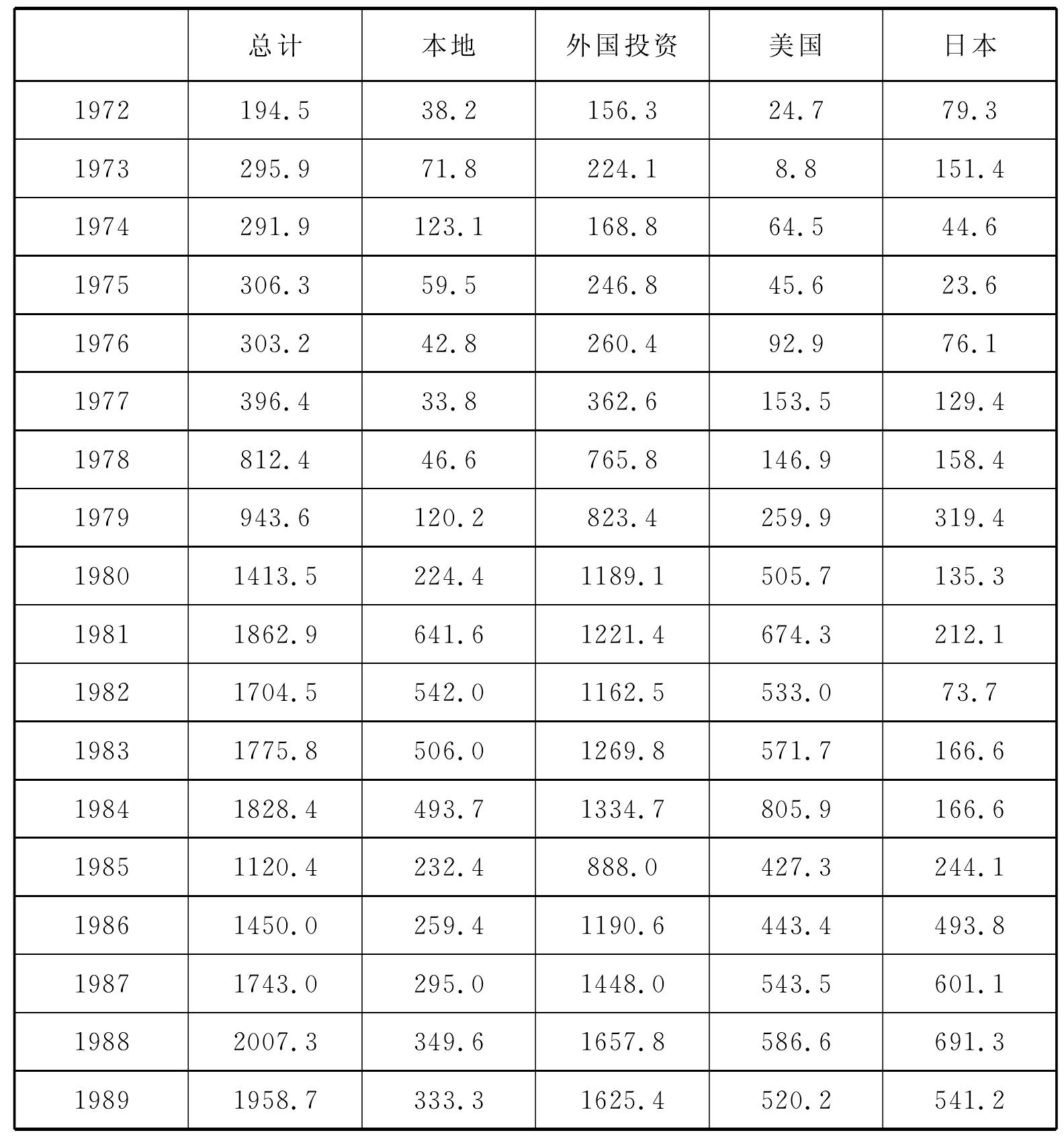 |  | 总计 | 本地 | 外国投资 | 美国 | 日本 |
|---|---|---|---|---|---|
| 1972 | 194.5 | 38.2 | 156.3 | 24.7 | 79.3 |
| 1973 | 295.9 | 71.8 | 224.1 | 8.8 | 151.4 |
| 1974 | 291.9 | 123.1 | 168.8 | 64.5 | 44.6 |
| 1975 | 306.3 | 59.5 | 246.8 | 45.6 | 23.6 |
| 1976 | 303.2 | 42.8 | 260.4 | 92.9 | 76.1 |
| 1977 | 396.4 | 33.8 | 362.6 | 153.5 | 129.4 |
| 1978 | 812.4 | 46.6 | 765.8 | 146.9 | 158.4 |
| 1979 | 943.6 | 120.2 | 823.4 | 259.9 | 319.4 |
| 1980 | 1413.5 | 224.4 | 1189.1 | 505.7 | 135.3 |
| 1981 | 1862.9 | 641.6 | 1221.4 | 674.3 | 212.1 |
| 1982 | 1704.5 | 542.0 | 1162.5 | 533.0 | 73.7 |
| 1983 | 1775.8 | 506.0 | 1269.8 | 571.7 | 166.6 |
| 1984 | 1828.4 | 493.7 | 1334.7 | 805.9 | 166.6 |
| 1985 | 1120.4 | 232.4 | 888.0 | 427.3 | 244.1 |
| 1986 | 1450.0 | 259.4 | 1190.6 | 443.4 | 493.8 |
| 1987 | 1743.0 | 295.0 | 1448.0 | 543.5 | 601.1 |
| 1988 | 2007.3 | 349.6 | 1657.8 | 586.6 | 691.3 |
| 1989 | 1958.7 | 333.3 | 1625.4 | 520.2 | 541.2 |